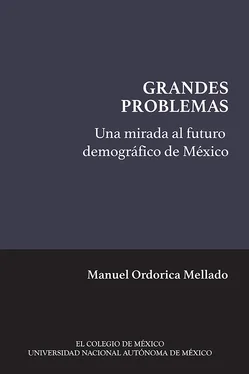 GRANDES PROBLEMAS

Una mirada al futuro demográfico de México

Manuel Ordorica Mellado

EL COLEGIO DE MÉXICO
UNIVERSIDAD NACIONAL AUTÓNOMA DE MÉXICO